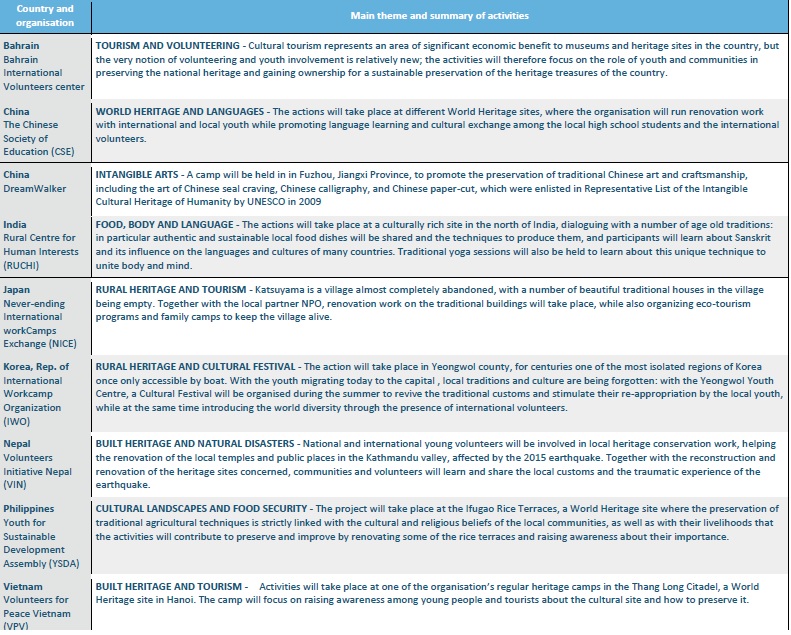 | Country and organisation | Main theme and summary of activities |
|---|---|
| Bahrain Bahrain International Volunteers center | TOURISM AND VOLUNTEERING - Cultural tourism represents an area of significant economic benefit to museums and heritage sites in the country, but the very notion of volunteering and youth involvement is relatively new; the activities will therefore focus on the role of youth and communities in preserving the national heritage and gaining ownership for a sustainable preservation of the heritage treasures of the country. |
| China The Chinese Society of Education (CSE) | WORLD HERITAGE AND LANGUAGES - The actions will take place at different World Heritage sites, where the organisation will run renovation work with international and local youth while promoting language learning and cultural exchange among the local high school students and the international volunteers. |
| China DreamWalker | INTANGIBLE ARTS - A camp will be held in in Fuzhou, Jiangxi Province, to promote the preservation of traditional Chinese art and craftsmanship, including the art of Chinese seal craving, Chinese calligraphy, and Chinese paper-cut, which were enlisted in Representative List of the Intangible Cultural Heritage of Humanity by UNESCO in 2009 |
| India Rural Centre for Human Interests (RUCHI) | FOOD, BODY AND LANGUAGE - The actions will take place at a culturally rich site in the north of India, dialoguing with a number of age old traditions: in particular authentic and sustainable local food dishes will be shared and the techniques to produce them, and participants will learn about Sanskrit and its influence on the languages and cultures of many countries. Traditional yoga sessions will also be held to learn about this unique technique to unite body and mind. |
| Japan Never-ending International workCamps Exchange (NICE) | RURAL HERITAGE AND TOURISM - Katsuyama is a village almost completely abandoned, with a number of beautiful traditional houses in the village being empty. Together with the local partner NPO, renovation work on the traditional buildings will take place, while also organizing eco-tourism programs and family camps to keep the village alive. |
| Korea, Rep. of International Workcamp Organization (IWO) | RURAL HERITAGE AND CULTURAL FESTIVAL - The action will take place in Yeongwol county, for centuries one of the most isolated regions of Korea once only accessible by boat. With the youth migrating today to the capital , local traditions and culture are being forgotten: with the Yeongwol Youth Centre, a Cultural Festival will be organised during the summer to revive the traditional customs and stimulate their re-appropriation by the local youth, while at the same time introducing the world diversity through the presence of international volunteers. |
| Nepal Volunteers Initiative Nepal (VIN) | BUILT HERITAGE AND NATURAL DISASTERS - National and international young volunteers will be involved in local heritage conservation work, helping the renovation of the local temples and public places in the Kathmandu valley, affected by the 2015 earthquake. Together with the reconstruction and renovation of the heritage sites concerned, communities and volunteers will learn and share the local customs and the traumatic experience of the earthquake. |
| Philippines Youth for Sustainable Development Assembly (YSDA) | CULTURAL LANDSCAPES AND FOOD SECURITY - The project will take place at the Ifugao Rice Terraces, a World Heritage site where the preservation of traditional agricultural techniques is strictly linked with the cultural and religious beliefs of the local communities, as well as with their livelihoods that the activities will contribute to preserve and improve by renovating some of the rice terraces and raising awareness about their importance. |
| Vietnam Volunteers for Peace Vietnam (VPV) | BUILT HERITAGE AND TOURISM - Activities will take place at one of the organisation's regular heritage camps in the Thang Long Citadel, a World Heritage site in Hanoi. The camp will focus on raising awareness among young people and tourists about the cultural site and how to preserve it. |